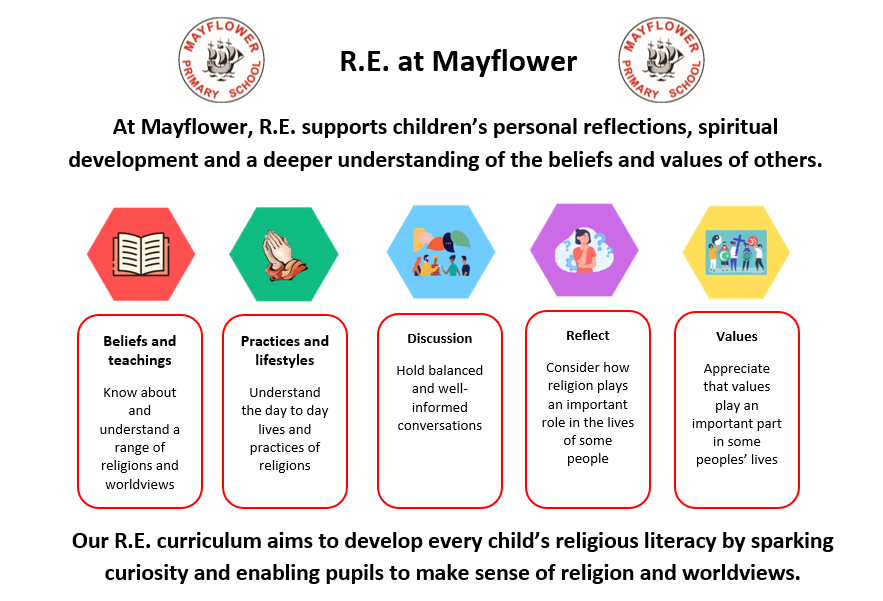 MAYFLOWER PRIMARY SCHOOL

R.E. at Mayflower

MAYFLOWER PRIMARY SCHOOL

At Mayflower, R.E. supports children's personal reflections, spiritual development and a deeper understanding of the beliefs and values of others.

Beliefs and teachings

Know about and understand a range of religions and worldviews

Practices and lifestyles

Understand the day to day lives and practices of religions

Discussion

Hold balanced and well-informed conversations

Reflect

Consider how religion plays an important role in the lives of some people

Values

Appreciate that values play an important part in some peoples' lives

Our R.E. curriculum aims to develop every child's religious literacy by sparking curiosity and enabling pupils to make sense of religion and worldviews.